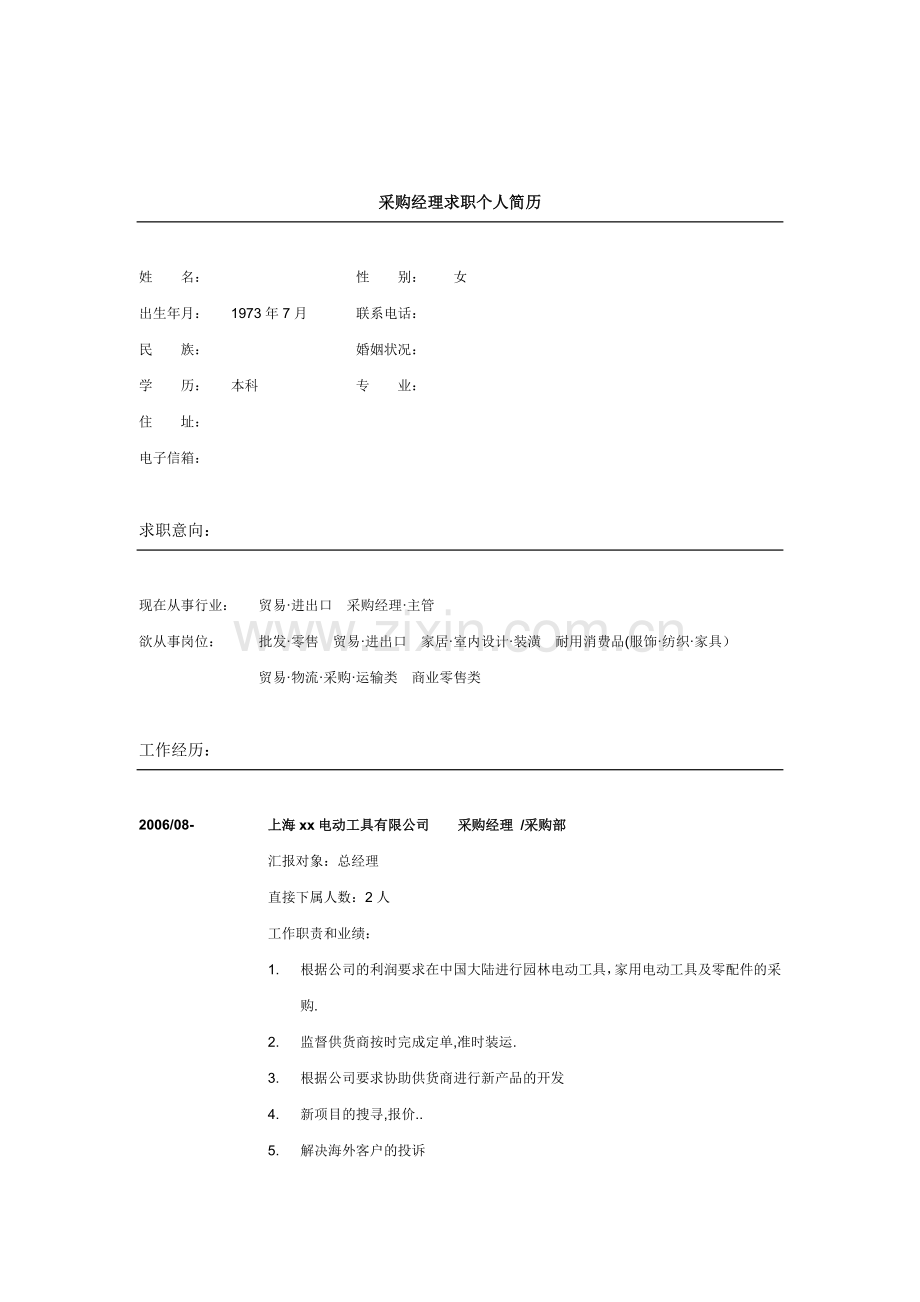 采购经理求职个人简历

姓　　名：

性　　别：　女

出生年月：　1973年7月

联系电话：

民　　族：

婚姻状况：

学　　历：　本科

专　　业：

住　　址：

电子信箱：

求职意向：

现在从事行业：　贸易·进出口　采购经理·主管

欲从事岗位：　批发·零售　贸易·进出口　家居·室内设计·装潢　耐用消费品(服饰·纺织·家具)
贸易·物流·采购·运输类　商业零售类

工作经历：

2006/08-　上海xx电动工具有限公司　采购经理 /采购部

汇报对象：总经理

直接下属人数：2人

工作职责和业绩：

1. 根据公司的利润要求在中国大陆进行园林电动工具,家用电动工具及零配件的采购.

2. 监督供货商按时完成定单,准时装运.

3. 根据公司要求协助供货商进行新产品的开发

4. 新项目的搜寻,报价..

5. 解决海外客户的投诉

www.zixin.com.cn